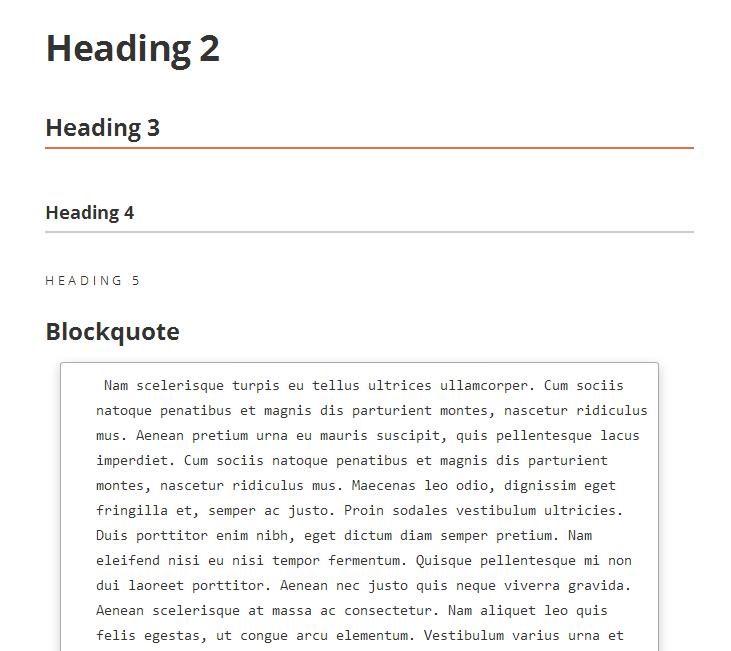 Heading 2

Heading 3

Heading 4

HEADING 5

Blockquote

Nam scelerisque turpis eu tellus ultrices ullamcorper. Cum sociis natoque penatibus et magnis dis parturient montes, nascetur ridiculus mus. Aenean pretium urna eu mauris suscipit, quis pellentesque lacus imperdiet. Cum sociis natoque penatibus et magnis dis parturient montes, nascetur ridiculus mus. Maecenas leo odio, dignissim eget fringilla et, semper ac justo. Proin sodales vestibulum ultricies. Duis porttitor enim nibh, eget dictum diam semper pretium. Nam eleifend nisi eu nisi tempor fermentum. Quisque pellentesque mi non dui laoreet porttitor. Aenean nec justo quis neque viverra gravida. Aenean scelerisque at massa ac consectetur. Nam aliquet leo quis felis egestas, ut congue arcu elementum. Vestibulum varius urna et